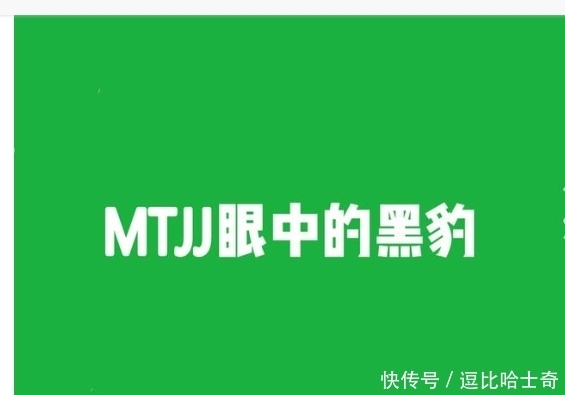 MTJJ眼中的黑豹

快传号 / 逗比哈士奇